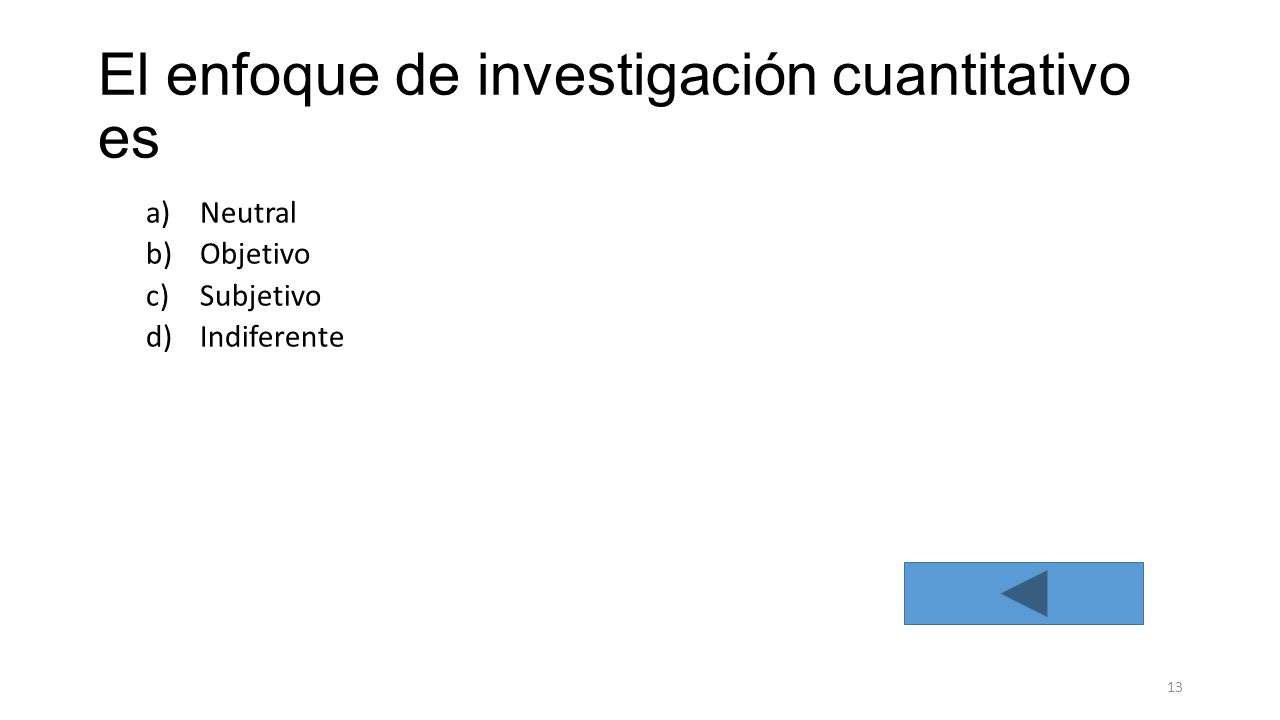 El enfoque de investigación cuantitativo es

a) Neutral
b) Objetivo
c) Subjetivo
d) Indiferente

13